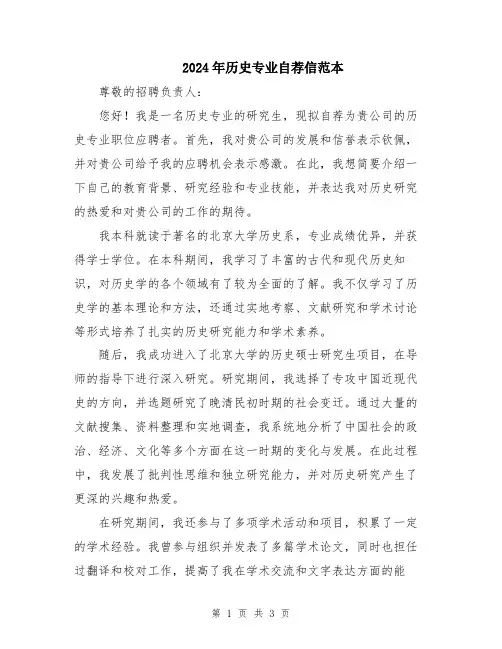 2024年历史专业自荐信范本

尊敬的招聘负责人：

您好！我是一名历史专业的研究生，现拟自荐为贵公司的历史专业职位应聘者。首先，我对贵公司的发展和信誉表示钦佩，并对贵公司给予我的应聘机会表示感激。在此，我想简要介绍一下自己的教育背景、研究经验和专业技能，并表达我对历史研究的热爱和对贵公司的工作的期待。

我本科就读于著名的北京大学历史系，专业成绩优异，并获得学士学位。在本科期间，我学习了丰富的古代和现代历史知识，对历史学的各个领域有了较为全面的了解。我不仅学习了历史学的基本理论和方法，还通过实地考察、文献研究和学术讨论等形式培养了扎实的历史研究能力和学术素养。

随后，我成功进入了北京大学的历史硕士研究生项目，在导师的指导下进行深入研究。研究期间，我选择了专攻中国近现代史的方向，并选题研究了晚清民初时期的社会变迁。通过大量的文献搜集、资料整理和实地调查，我系统地分析了中国社会的政治、经济、文化等多个方面在这一时期的变化与发展。在此过程中，我发展了批判性思维和独立研究能力，并对历史研究产生了更深的兴趣和热爱。

在研究期间，我还参与了多项学术活动和项目，积累了一定的学术经验。我曾参与组织并发表了多篇学术论文，同时也担任过翻译和校对工作，提高了我在学术交流和文字表达方面的能

第 1 页 共 3 页